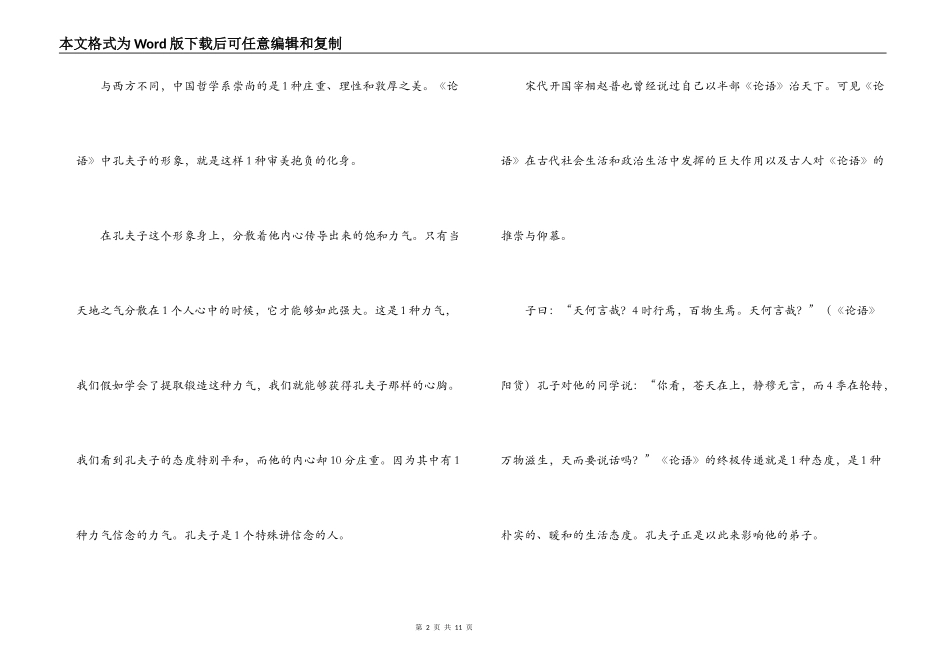 本文格式为Word版下载后可任意编辑和复制

与西方不同，中国哲学系崇尚的是1种庄重、理性和敦厚之美。《论语》中孔夫子的形象，就是这样1种审美抱负的化身。

在孔夫子这个形象身上，分散着他内心传导出来的饱和力气。只有当天地之气分散在1个人心中的时候，它才能够如此强大。这是1种力气，我们假如学会了提取锻造这种力气，我们就能够获得孔夫子那样的心胸。我们看到孔夫子的态度特别平和，而他的内心却10分庄重。因为其中有1种力气信念的力气。孔夫子是1个特殊讲信念的人。

宋代开国宰相赵普也曾经说过自己以半部《论语》治天下。可见《论语》在古代社会生活和政治生活中发挥的巨大作用以及古人对《论语》的推崇与仰慕。

子曰：“天何言哉？4时行焉，百物生焉。天何言哉？”（《论语》阳货）孔子对他的同学说：“你看，苍天在上，静穆无言，而4季在轮转，万物滋生，天而要说话吗？”《论语》的终极传递就是1种态度，是1种朴实的、暖和的生活态度。孔夫子正是以此来影响他的弟子。

第 2 页 共 11 页